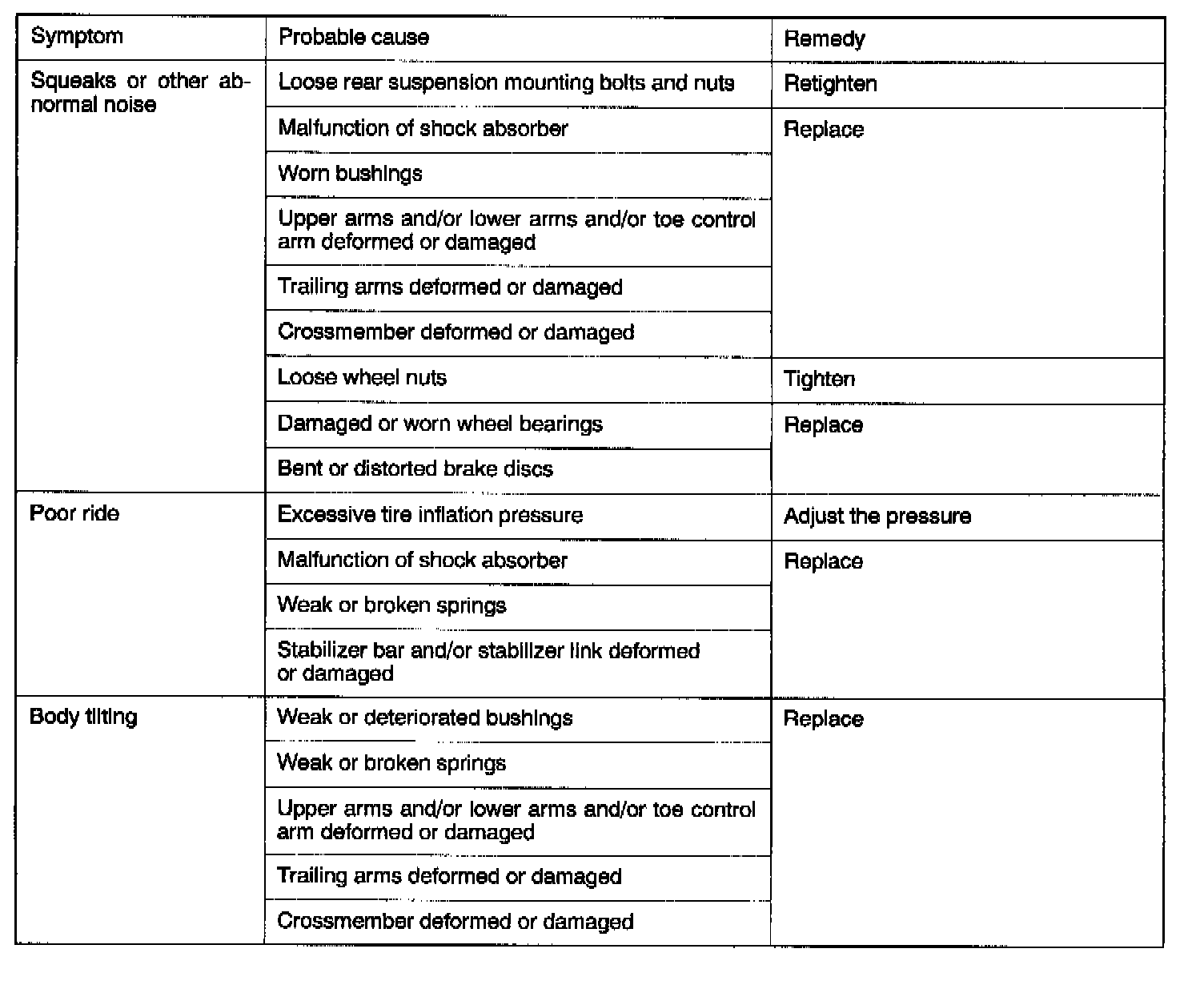 | Symptom | Probable cause | Remedy |
|---|---|---|
| Squeaks or other abnormal noise | Loose rear suspension mounting bolts and nuts | Retighten |
| | Malfunction of shock absorber | Replace |
| | Worn bushings | |
| | Upper arms and/or lower arms and/or toe control arm deformed or damaged | |
| | Trailing arms deformed or damaged | |
| | Crossmember deformed or damaged | |
| | Loose wheel nuts | Tighten |
| | Damaged or worn wheel bearings | Replace |
| | Bent or distorted brake discs | |
| Poor ride | Excessive tire inflation pressure | Adjust the pressure |
| | Malfunction of shock absorber | Replace |
| | Weak or broken springs | |
| | Stabilizer bar and/or stabilizer link deformed or damaged | |
| Body tilting | Weak or deteriorated bushings | Replace |
| | Weak or broken springs | |
| | Upper arms and/or lower arms and/or toe control arm deformed or damaged | |
| | Trailing arms deformed or damaged | |
| | Crossmember deformed or damaged | |